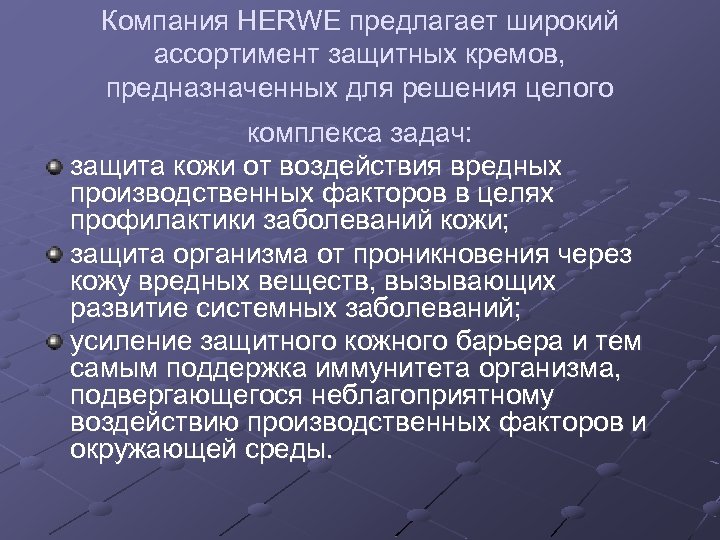 Компания HERWE предлагает широкий ассортимент защитных кремов, предназначенных для решения целого комплекса задач:

• защита кожи от воздействия вредных производственных факторов в целях профилактики заболеваний кожи;
• защита организма от проникновения через кожу вредных веществ, вызывающих развитие системных заболеваний;
• усиление защитного кожного барьера и тем самым поддержка иммунитета организма, подвергающегося неблагоприятному воздействию производственных факторов и окружающей среды.